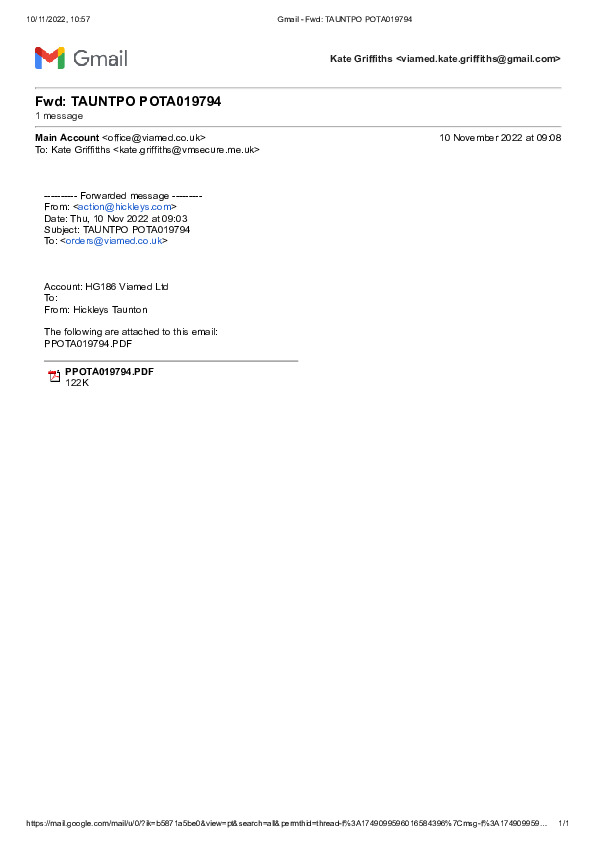 10/11/2022, 10:57 Gmail - Fwd: TAUNTPO POTA019794

Gmail

Kate Griffiths <viamed.kate.griffiths@gmail.com>

Fwd: TAUNTPO POTA019794
1 message

Main Account <office@viamed.co.uk> 10 November 2022 at 09:08
To: Kate Griffiths <kate.griffiths@vmsecure.me.uk>

---------- Forwarded message ---------
From: <action@hickleys.com>
Date: Thu, 10 Nov 2022 at 09:03
Subject: TAUNTPO POTA019794
To: <orders@viamed.co.uk>

Account: HG186 Viamed Ltd
To:
From: Hickleys Taunton

The following are attached to this email:
PPOTA019794.PDF

PPOTA019794.PDF
122K

https://mail.google.com/mail/u/0/?ik=b5871a5be0&view=pt&search=all&permthid=thread-f%3A1749099596016584396%7Cmsg-f%3A174909959... 1/1